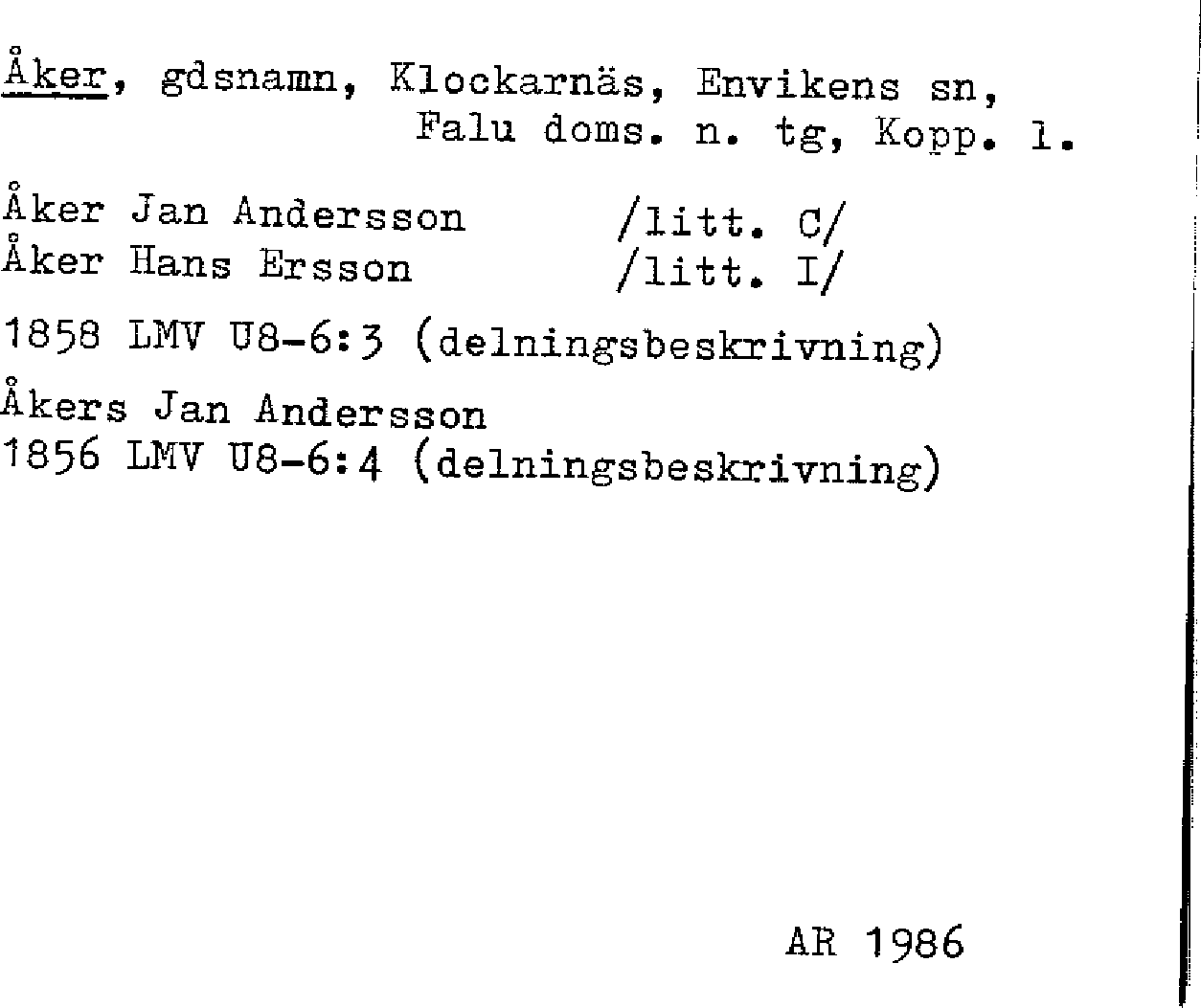 Åker, gdsnamn, Klockarnäs, Envikens sn,
Falu doms. n. tg, Kopp. l.

Åker Jan Andersson /litt. C/
Åker Hans Ersson /litt. I/

1858 LMV U8-6:3 (delningsbeskrivning)

Åkers Jan Andersson
1856 LMV U8-6:4 (delningsbeskrivning)

AR 1986